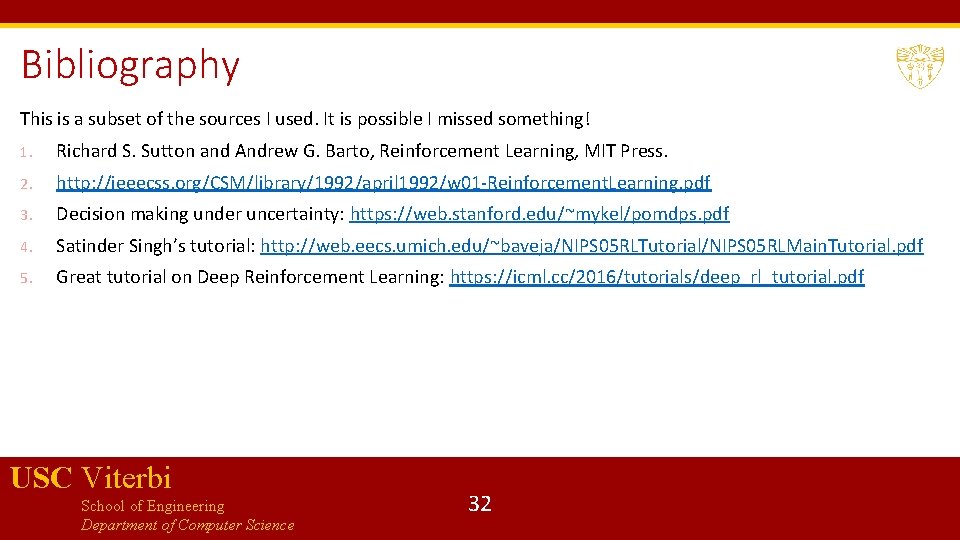 Bibliography

This is a subset of the sources I used. It is possible I missed something!

1. Richard S. Sutton and Andrew G. Barto, Reinforcement Learning, MIT Press.
2. http://ieeecss.org/CSM/library/1992/april1992/w01-ReinforcementLearning.pdf
3. Decision making under uncertainty: https://web.stanford.edu/~mykel/pomdps.pdf
4. Satinder Singh's tutorial: http://web.eecs.umich.edu/~baveja/NIPS05RLTutorial/NIPS05RLMainTutorial.pdf
5. Great tutorial on Deep Reinforcement Learning: https://icml.cc/2016/tutorials/deep_rl_tutorial.pdf

USC Viterbi
School of Engineering
Department of Computer Science

32